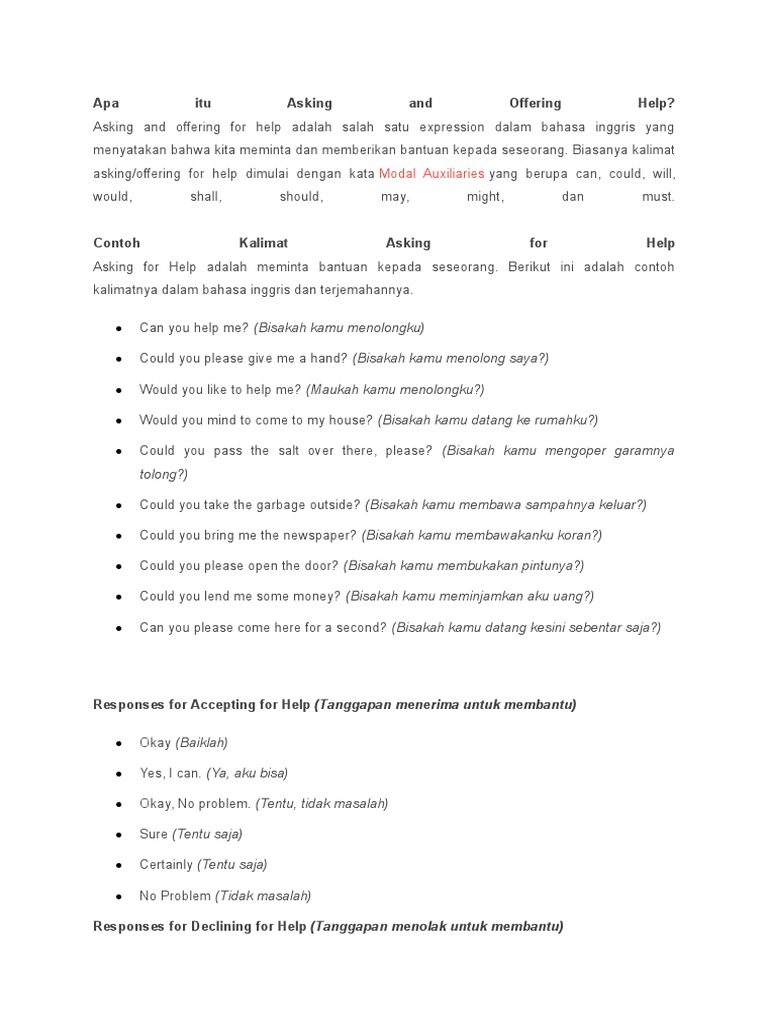 Apa itu Asking and Offering Help?
Asking and offering for help adalah salah satu expression dalam bahasa inggris yang menyatakan bahwa kita meminta dan memberikan bantuan kepada seseorang. Biasanya kalimat asking/offering for help dimulai dengan kata Modal Auxiliaries yang berupa can, could, will, would, shall, should, may, might, dan must.

Contoh Kalimat Asking for Help
Asking for Help adalah meminta bantuan kepada seseorang. Berikut ini adalah contoh kalimatnya dalam bahasa inggris dan terjemahannya.

- Can you help me? (Bisakah kamu menolongku)
- Could you please give me a hand? (Bisakah kamu menolong saya?)
- Would you like to help me? (Maukah kamu menolongku?)
- Would you mind to come to my house? (Bisakah kamu datang ke rumahku?)
- Could you pass the salt over there, please? (Bisakah kamu mengoper garamnya tolong?)
- Could you take the garbage outside? (Bisakah kamu membawa sampahnya keluar?)
- Could you bring me the newspaper? (Bisakah kamu membawakanku koran?)
- Could you please open the door? (Bisakah kamu membukakan pintunya?)
- Could you lend me some money? (Bisakah kamu meminjamkan aku uang?)
- Can you please come here for a second? (Bisakah kamu datang kesini sebentar saja?)

Responses for Accepting for Help (Tanggapan menerima untuk membantu)

- Okay (Baiklah)
- Yes, I can. (Ya, aku bisa)
- Okay, No problem. (Tentu, tidak masalah)
- Sure (Tentu saja)
- Certainly (Tentu saja)
- No Problem (Tidak masalah)

Responses for Declining for Help (Tanggapan menolak untuk membantu)